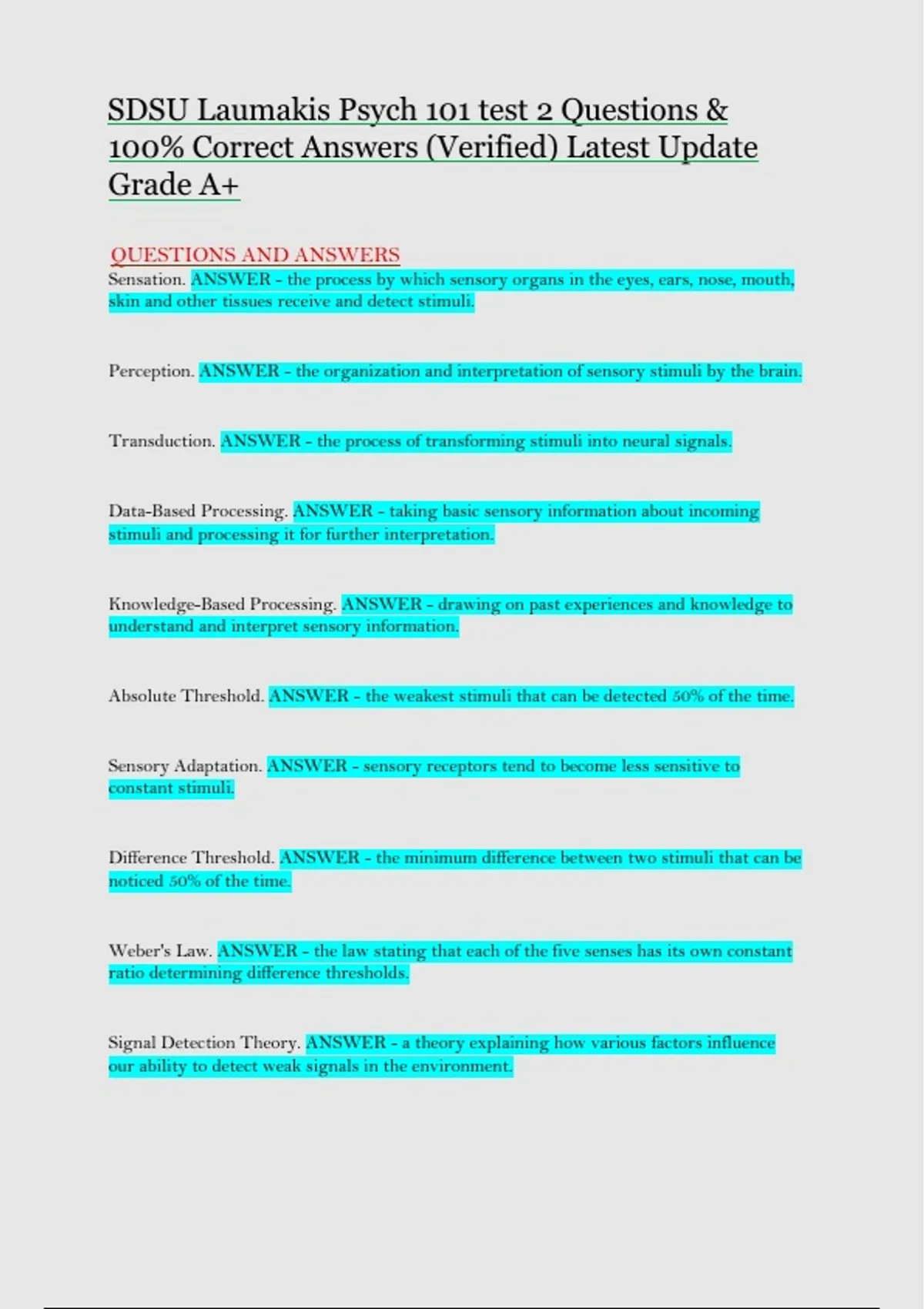 SDSU Laumakis Psych 101 test 2 Questions & 100% Correct Answers (Verified) Latest Update Grade A+

QUESTIONS AND ANSWERS

Sensation. ANSWER - the process by which sensory organs in the eyes, ears, nose, mouth, skin and other tissues receive and detect stimuli.

Perception. ANSWER - the organization and interpretation of sensory stimuli by the brain.

Transduction. ANSWER - the process of transforming stimuli into neural signals.

Data-Based Processing. ANSWER - taking basic sensory information about incoming stimuli and processing it for further interpretation.

Knowledge-Based Processing. ANSWER - drawing on past experiences and knowledge to understand and interpret sensory information.

Absolute Threshold. ANSWER - the weakest stimuli that can be detected 50% of the time.

Sensory Adaptation. ANSWER - sensory receptors tend to become less sensitive to constant stimuli.

Difference Threshold. ANSWER - the minimum difference between two stimuli that can be noticed 50% of the time.

Weber's Law. ANSWER - the law stating that each of the five senses has its own constant ratio determining difference thresholds.

Signal Detection Theory. ANSWER - a theory explaining how various factors influence our ability to detect weak signals in the environment.